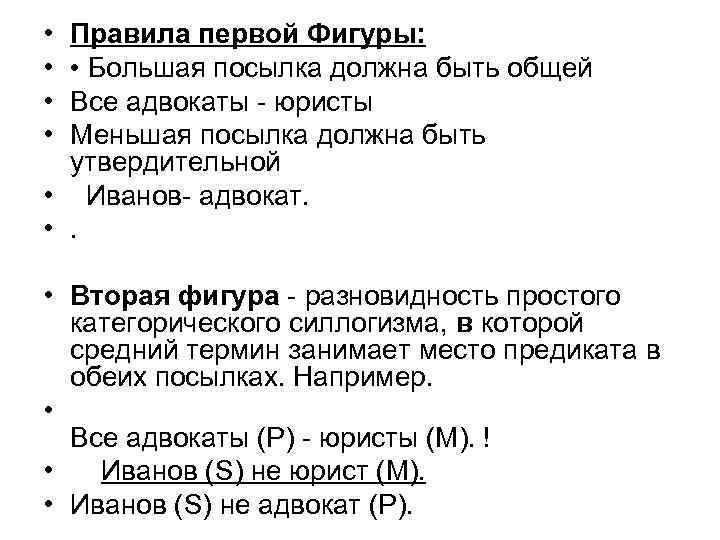 • Правила первой Фигуры:
• • Большая посылка должна быть общей
• Все адвокаты - юристы
• Меньшая посылка должна быть утвердительной
• Иванов- адвокат.
• .

• Вторая фигура - разновидность простого категорического силлогизма, в которой средний термин занимает место предиката в обеих посылках. Например.
•
Все адвокаты (Р) - юристы (М). !
• Иванов (S) не юрист (М).
• Иванов (S) не адвокат (Р).